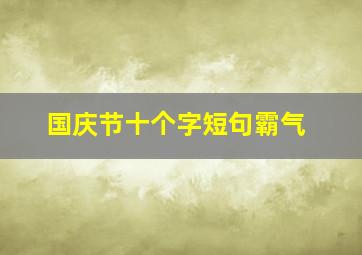 国庆节十个字短句霸气